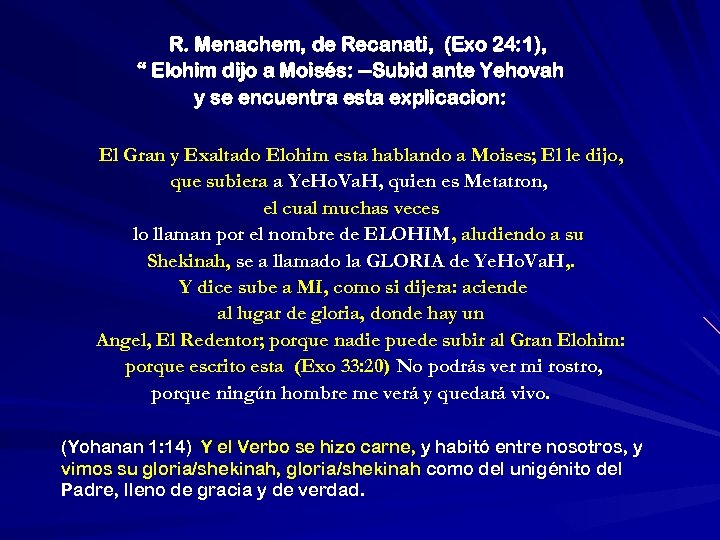 R. Menachem, de Recanati, (Exo 24:1),
“ Elohim dijo a Moisés: —Subid ante Yehovah
y se encuentra esta explicacion:

El Gran y Exaltado Elohim esta hablando a Moises; El le dijo, que subiera a YeHoVaH, quien es Metatron, el cual muchas veces lo llaman por el nombre de ELOHIM, aludiendo a su Shekinah, se a llamado la GLORIA de YeHoVaH,. Y dice sube a MI, como si dijera: aciende al lugar de gloria, donde hay un Angel, El Redentor; porque nadie puede subir al Gran Elohim: porque escrito esta (Exo 33:20) No podrás ver mi rostro, porque ningún hombre me verá y quedará vivo.

(Yohanan 1:14) Y el Verbo se hizo carne, y habitó entre nosotros, y vimos su gloria/shekinah, gloria/shekinah como del unigénito del Padre, lleno de gracia y de verdad.